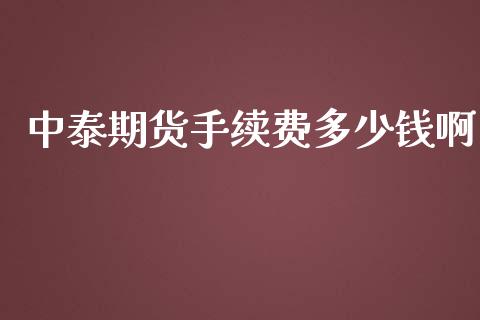 中泰期货手续费多少钱啊